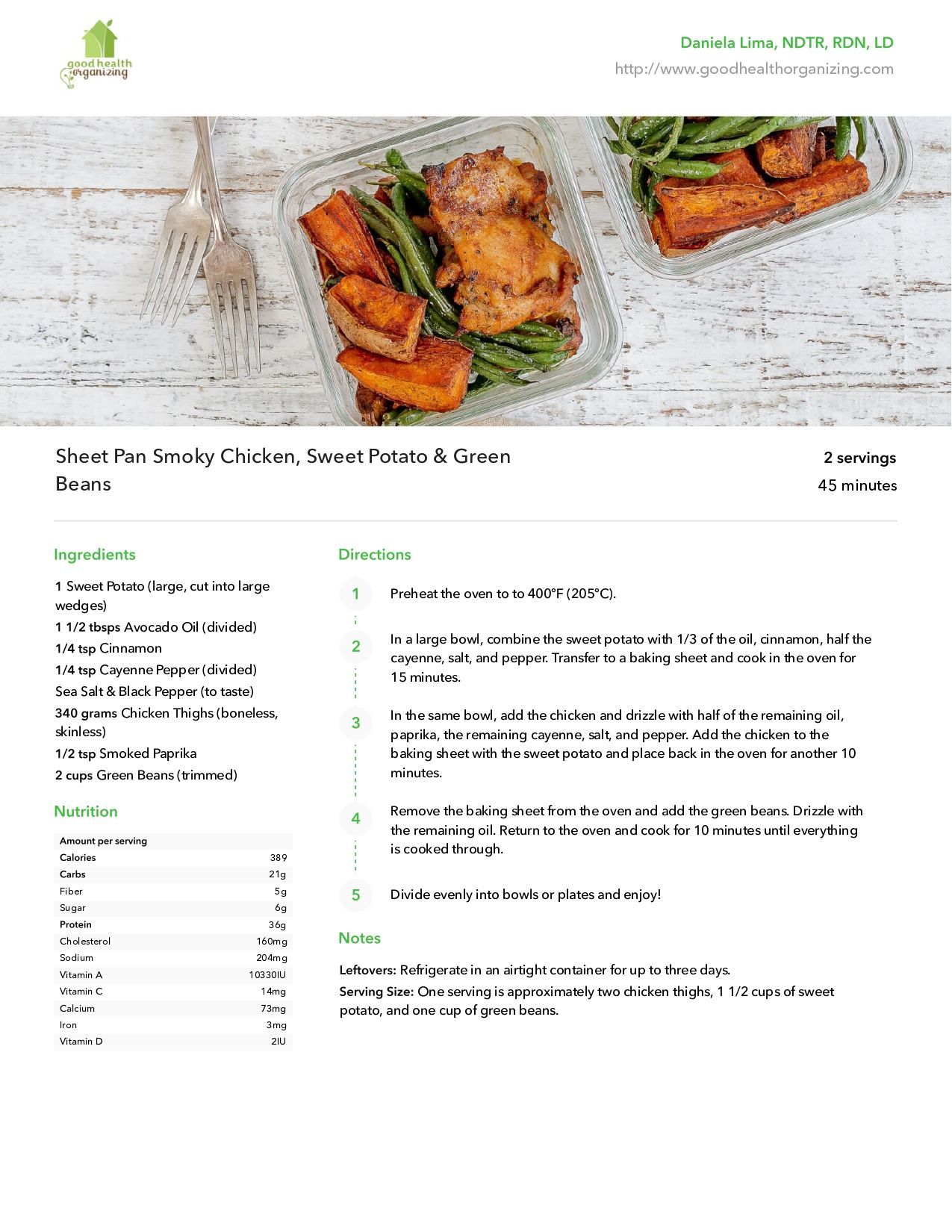 good health organizing

Daniela Lima, NDTR, RDN, LD
http://www.goodhealthorganizing.com

Sheet Pan Smoky Chicken, Sweet Potato & Green Beans

2 servings
45 minutes

Ingredients

1 Sweet Potato (large, cut into large wedges)
1 1/2 tbsps Avocado Oil (divided)
1/4 tsp Cinnamon
1/4 tsp Cayenne Pepper (divided)
Sea Salt & Black Pepper (to taste)
340 grams Chicken Thighs (boneless, skinless)
1/2 tsp Smoked Paprika
2 cups Green Beans (trimmed)

Nutrition

| Amount per serving | |
|---|---|
| Calories | 389 |
| Carbs | 21g |
| Fiber | 5g |
| Sugar | 6g |
| Protein | 36g |
| Cholesterol | 160mg |
| Sodium | 204mg |
| Vitamin A | 10330IU |
| Vitamin C | 14mg |
| Calcium | 73mg |
| Iron | 3mg |
| Vitamin D | 2IU |

Directions

1 Preheat the oven to to 400°F (205°C).

2 In a large bowl, combine the sweet potato with 1/3 of the oil, cinnamon, half the cayenne, salt, and pepper. Transfer to a baking sheet and cook in the oven for 15 minutes.

3 In the same bowl, add the chicken and drizzle with half of the remaining oil, paprika, the remaining cayenne, salt, and pepper. Add the chicken to the baking sheet with the sweet potato and place back in the oven for another 10 minutes.

4 Remove the baking sheet from the oven and add the green beans. Drizzle with the remaining oil. Return to the oven and cook for 10 minutes until everything is cooked through.

5 Divide evenly into bowls or plates and enjoy!

Notes

Leftovers: Refrigerate in an airtight container for up to three days.
Serving Size: One serving is approximately two chicken thighs, 1 1/2 cups of sweet potato, and one cup of green beans.